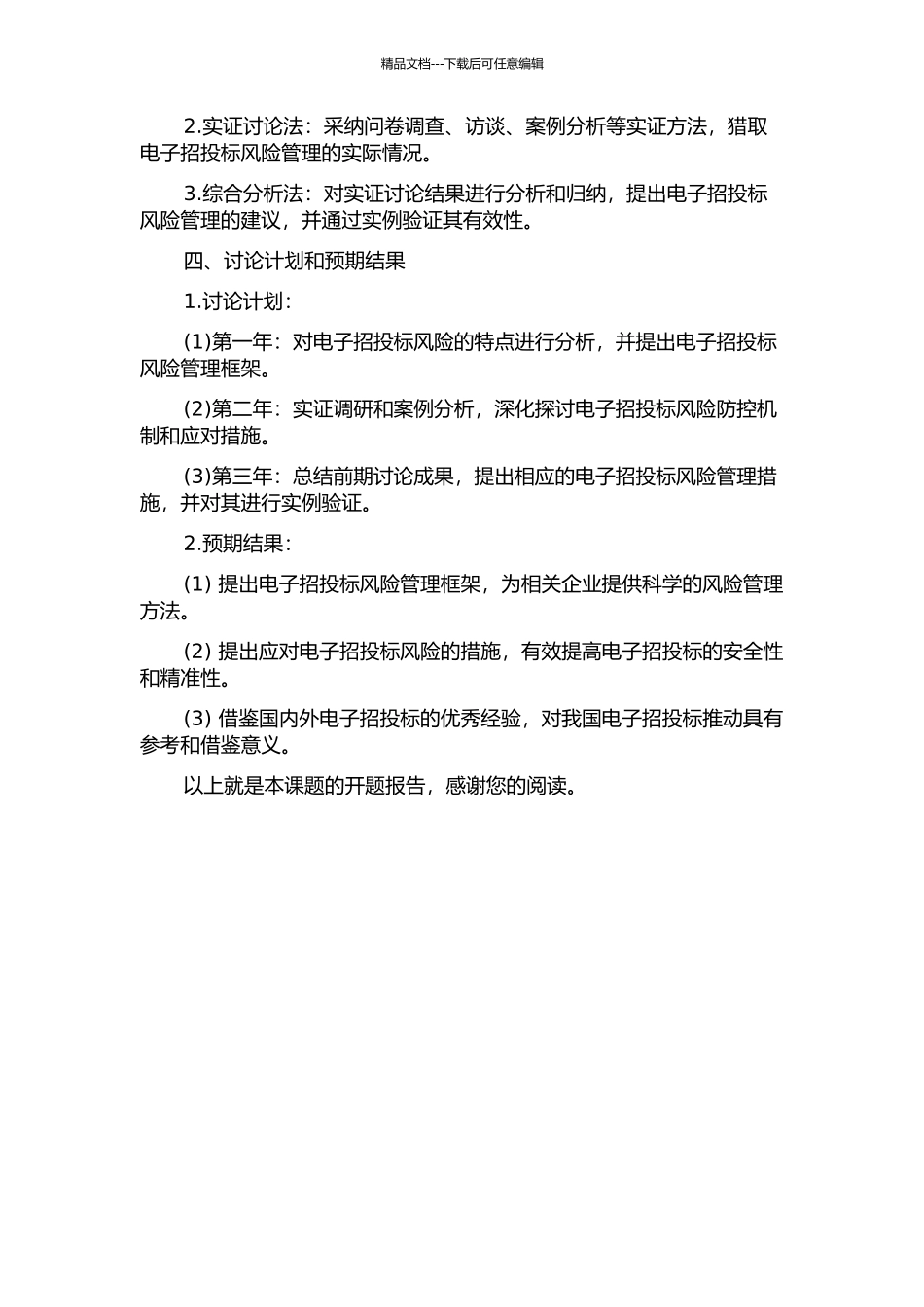 精品文档---下载后可任意编辑

2.实证讨论法：采纳问卷调查、访谈、案例分析等实证方法，猎取电子招投标风险管理的实际情况。

3.综合分析法：对实证讨论结果进行分析和归纳，提出电子招投标风险管理的建议，并通过实例验证其有效性。

四、讨论计划和预期结果

1.讨论计划：

(1)第一年：对电子招投标风险的特点进行分析，并提出电子招投标风险管理框架。

(2)第二年：实证调研和案例分析，深化探讨电子招投标风险防控机制和应对措施。

(3)第三年：总结前期讨论成果，提出相应的电子招投标风险管理措施，并对其进行实例验证。

2.预期结果：

(1) 提出电子招投标风险管理框架，为相关企业提供科学的风险管理方法。

(2) 提出应对电子招投标风险的措施，有效提高电子招投标的安全性和精准性。

(3) 借鉴国内外电子招投标的优秀经验，对我国电子招投标推动具有参考和借鉴意义。

以上就是本课题的开题报告，感谢您的阅读。